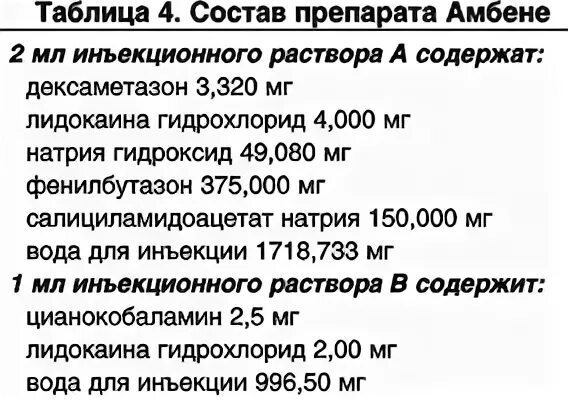 Таблица 4. Состав препарата Амбене

2 мл инъекционного раствора А содержат:
дексаметазон 3,320 мг
лидокаина гидрохлорид 4,000 мг
натрия гидроксид 49,080 мг
фенилбутазон 375,000 мг
салициламидоацетат натрия 150,000 мг
вода для инъекции 1718,733 мг

1 мл инъекционного раствора В содержит:
цианокобаламин 2,5 мг
лидокаина гидрохлорид 2,00 мг
вода для инъекции 996,50 мг